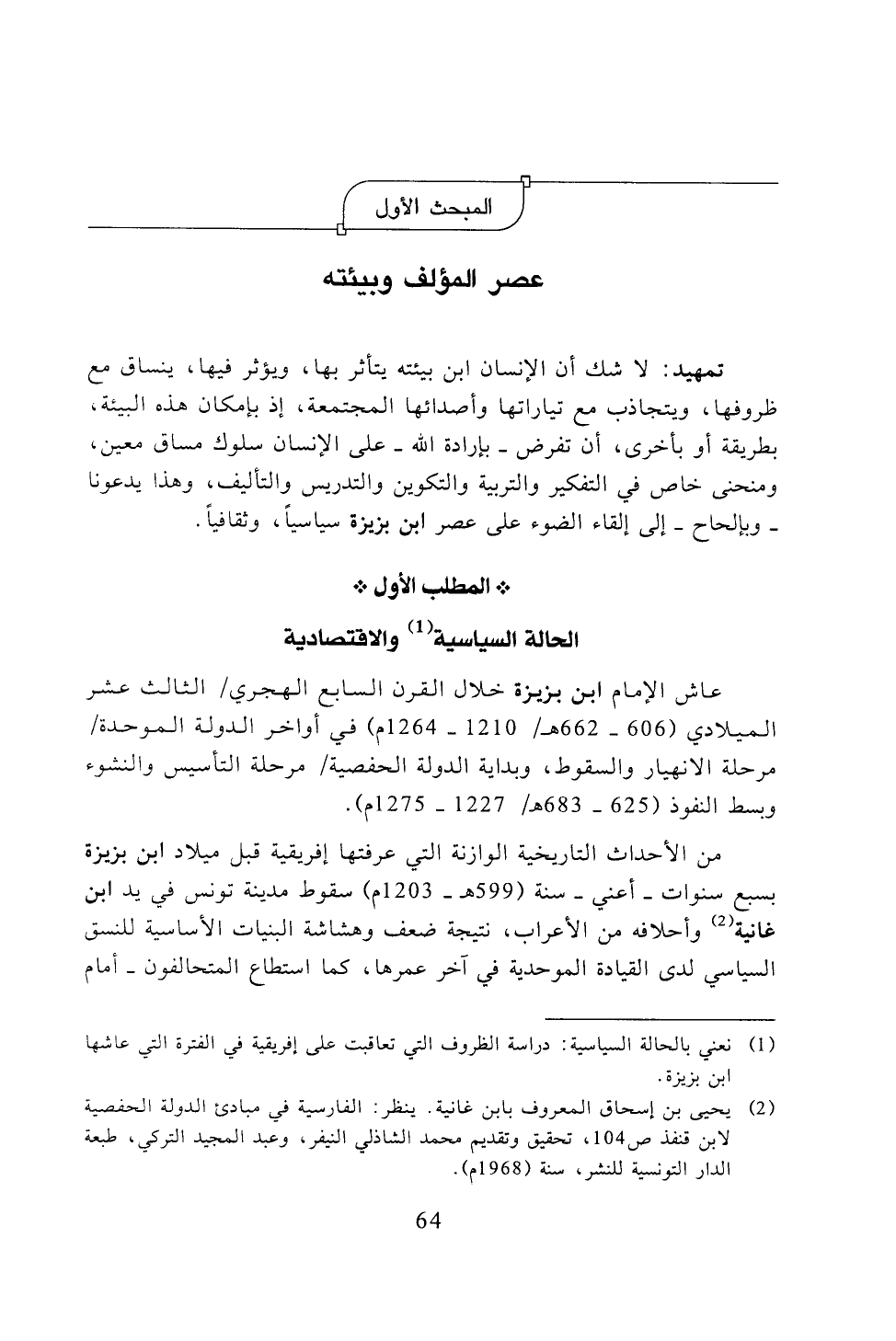 المبحث الأول

عصر المؤلف وبيئته

تمهيد: لا شك أن الإنسان ابن بيئته يتأثر بها، ويؤثر فيها، ينساق مع ظروفها، ويتجاذب مع تياراتها وأصدائها المجتمعة، إذ بإمكان هذه البيئة، بطريقة أو بأخرى، أن تفرض ـ بإرادة الله ـ على الإنسان سلوك مساق معين، ومنحنى خاص في التفكير والتربية والتكوين والتدريس والتأليف، وهذا يدعونا ـ وبإلحاح ـ إلى إلقاء الضوء على عصر ابن بزيزة سياسياً، وثقافياً.

❖ المطلب الأول ❖

الحالة السياسية$^{(1)}$ والاقتصادية

عاش الإمام ابن بزيزة خلال القرن السابع الهجري/ الثالث عشر الميلادي (606 ـ 662هـ/ 1210 ـ 1264م) في أواخر الدولة الموحدة/ مرحلة الانهيار والسقوط، وبداية الدولة الحفصية/ مرحلة التأسيس والنشوء وبسط النفوذ (625 ـ 683هـ/ 1227 ـ 1275م).

من الأحداث التاريخية الوازنة التي عرفتها إفريقية قبل ميلاد ابن بزيزة بسبع سنوات ـ أعني ـ سنة (599هـ ـ 1203م) سقوط مدينة تونس في يد ابن غانية$^{(2)}$ وأحلافه من الأعراب، نتيجة ضعف وهشاشة البنيات الأساسية للنسق السياسي لدى القيادة الموحدية في آخر عمرها، كما استطاع المتحالفون ـ أمام

(1) نعني بالحالة السياسية: دراسة الظروف التي تعاقبت على إفريقية في الفترة التي عاشها ابن بزيزة.

(2) يحيى بن إسحاق المعروف بابن غانية. ينظر: الفارسية في مبادئ الدولة الحفصية لابن قنفذ ص104، تحقيق وتقديم محمد الشاذلي النيفر، وعبد المجيد التركي، طبعة الدار التونسية للنشر، سنة (1968م).

64